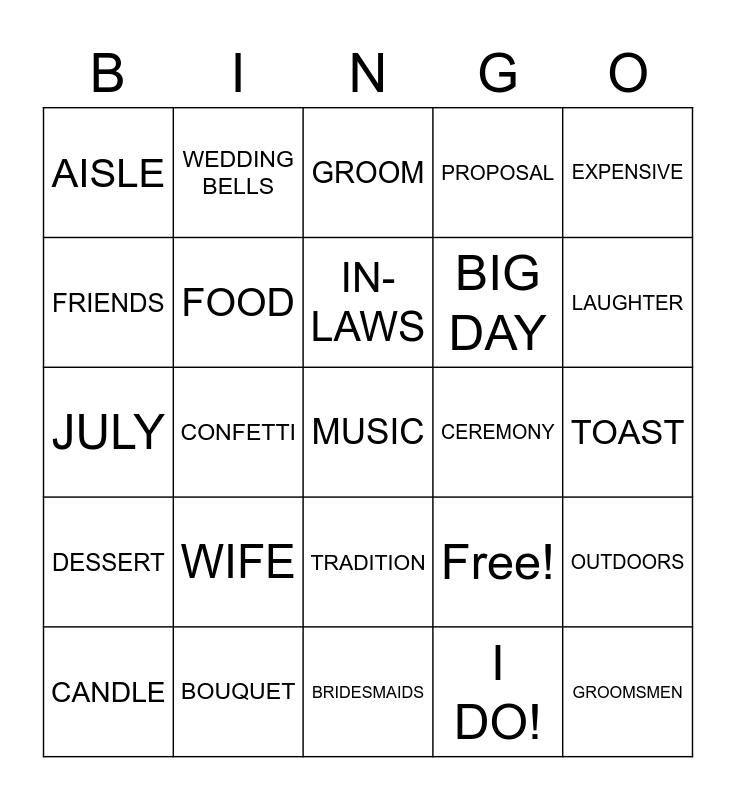 | B | I | N | G | O |
|---|---|---|---|---|
| AISLE | WEDDING BELLS | GROOM | PROPOSAL | EXPENSIVE |
| FRIENDS | FOOD | IN-LAWS | BIG DAY | LAUGHTER |
| JULY | CONFETTI | MUSIC | CEREMONY | TOAST |
| DESSERT | WIFE | TRADITION | Free! | OUTDOORS |
| CANDLE | BOUQUET | BRIDESMAIDS | I DO! | GROOMSMEN |